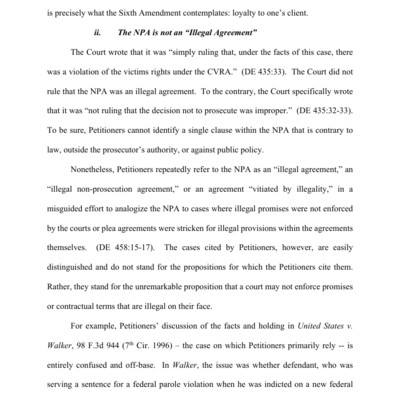 is precisely what the Sixth Amendment contemplates: loyalty to one's client.

ii. The NPA is not an "Illegal Agreement"

The Court wrote that it was "simply ruling that, under the facts of this case, there was a violation of the victims rights under the CVRA." (DE 435:33). The Court did not rule that the NPA was an illegal agreement. To the contrary, the Court specifically wrote that it was "not ruling that the decision not to prosecute was improper." (DE 435:32-33). To be sure, Petitioners cannot identify a single clause within the NPA that is contrary to law, outside the prosecutor's authority, or against public policy.

Nonetheless, Petitioners repeatedly refer to the NPA as an "illegal agreement," an "illegal non-prosecution agreement," or an agreement "vitiated by illegality," in a misguided effort to analogize the NPA to cases where illegal promises were not enforced by the courts or plea agreements were stricken for illegal provisions within the agreements themselves. (DE 458:15-17). The cases cited by Petitioners, however, are easily distinguished and do not stand for the propositions for which the Petitioners cite them. Rather, they stand for the unremarkable proposition that a court may not enforce promises or contractual terms that are illegal on their face.

For example, Petitioners' discussion of the facts and holding in United States v. Walker, 98 F.3d 944 ($7^{th}$ Cir. 1996) – the case on which Petitioners primarily rely -- is entirely confused and off-base. In Walker, the issue was whether defendant, who was serving a sentence for a federal parole violation when he was indicted on a new federal